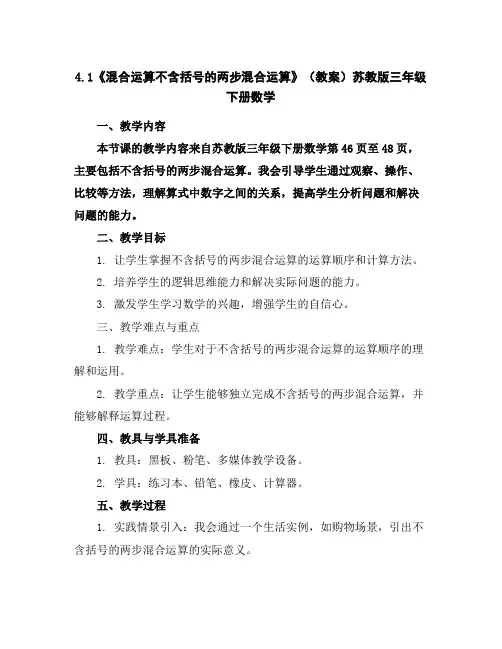 4.1《混合运算不含括号的两步混合运算》（教案）苏教版三年级下册数学

一、教学内容

本节课的教学内容来自苏教版三年级下册数学第46页至48页，主要包括不含括号的两步混合运算。我会引导学生通过观察、操作、比较等方法，理解算式中数字之间的关系，提高学生分析问题和解决问题的能力。

二、教学目标

1. 让学生掌握不含括号的两步混合运算的运算顺序和计算方法。

2. 培养学生的逻辑思维能力和解决实际问题的能力。

3. 激发学生学习数学的兴趣，增强学生的自信心。

三、教学难点与重点

1. 教学难点：学生对于不含括号的两步混合运算的运算顺序的理解和运用。

2. 教学重点：让学生能够独立完成不含括号的两步混合运算，并能够解释运算过程。

四、教具与学具准备

1. 教具：黑板、粉笔、多媒体教学设备。

2. 学具：练习本、铅笔、橡皮、计算器。

五、教学过程

1. 实践情景引入：我会通过一个生活实例，如购物场景，引出不含括号的两步混合运算的实际意义。